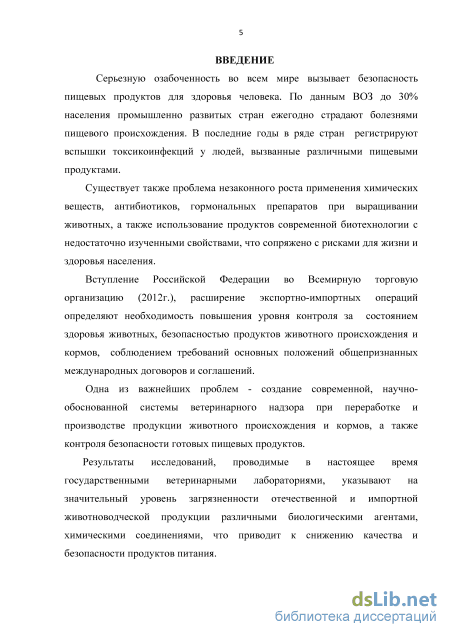 5

ВВЕДЕНИЕ

Серьезную озабоченность во всем мире вызывает безопасность пищевых продуктов для здоровья человека. По данным ВОЗ до 30% населения промышленно развитых стран ежегодно страдают болезнями пищевого происхождения. В последние годы в ряде стран регистрируют вспышки токсикоинфекций у людей, вызванные различными пищевыми продуктами.

Существует также проблема незаконного роста применения химических веществ, антибиотиков, гормональных препаратов при выращивании животных, а также использование продуктов современной биотехнологии с недостаточно изученными свойствами, что сопряжено с рисками для жизни и здоровья населения.

Вступление Российской Федерации во Всемирную торговую организацию (2012г.), расширение экспортно-импортных операций определяют необходимость повышения уровня контроля за состоянием здоровья животных, безопасностью продуктов животного происхождения и кормов, соблюдением требований основных положений общепризнанных международных договоров и соглашений.

Одна из важнейших проблем - создание современной, научно-обоснованной системы ветеринарного надзора при переработке и производстве продукции животного происхождения и кормов, а также контроля безопасности готовых пищевых продуктов.

Результаты исследований, проводимые в настоящее время государственными ветеринарными лабораториями, указывают на значительный уровень загрязненности отечественной и импортной животноводческой продукции различными биологическими агентами, химическими соединениями, что приводит к снижению качества и безопасности продуктов питания.

dsLib.net
библиотека диссертаций